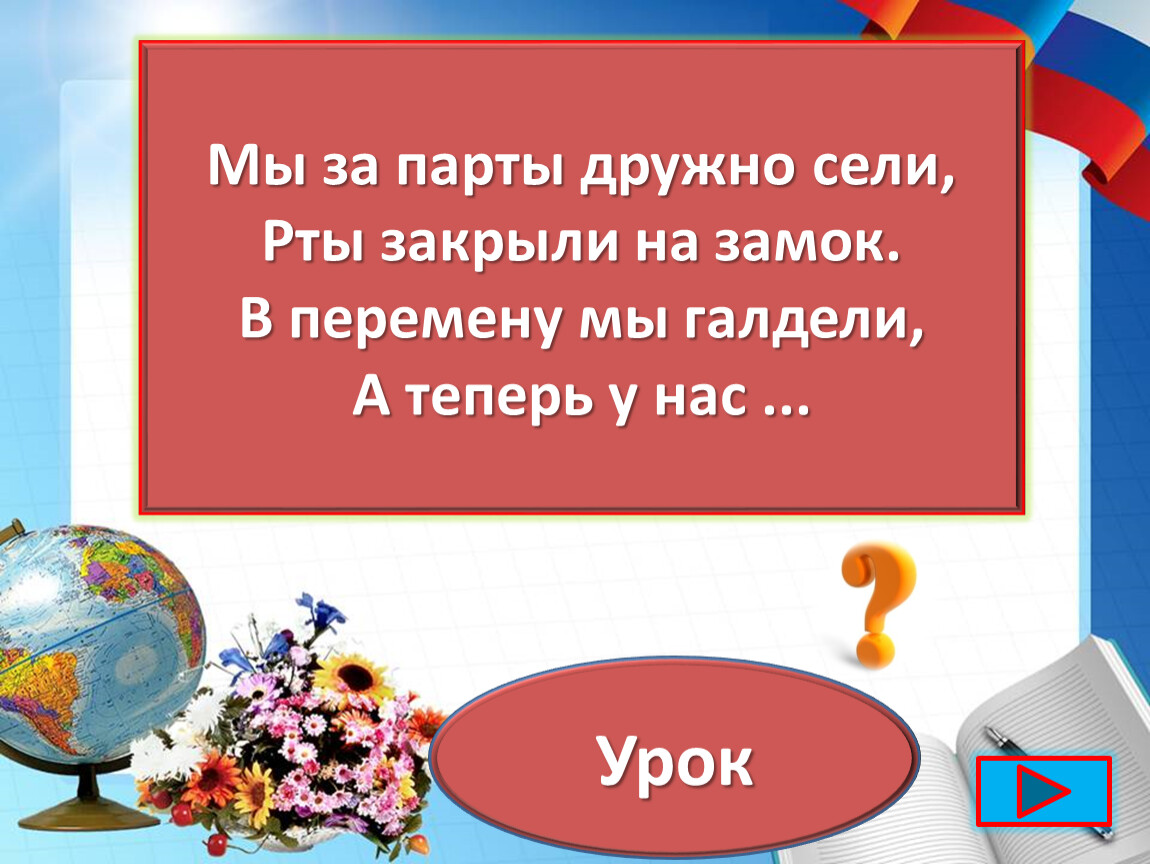 Мы за парты дружно сели,
Рты закрыли на замок.
В перемену мы галдели,
А теперь у нас ...

?

Урок